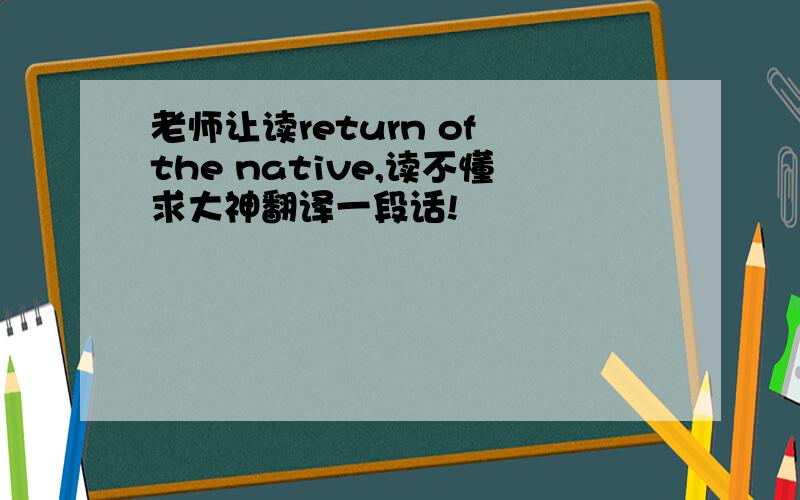 老师让读return of the native,读不懂求大神翻译一段话!